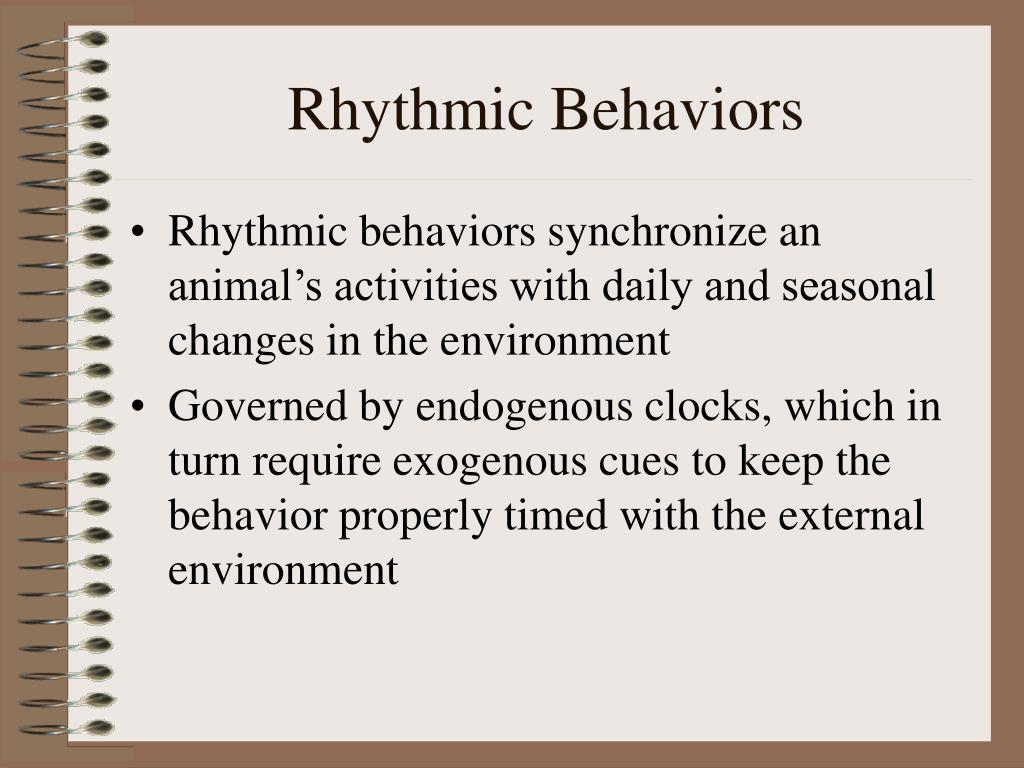 Rhythmic Behaviors

• Rhythmic behaviors synchronize an animal’s activities with daily and seasonal changes in the environment

• Governed by endogenous clocks, which in turn require exogenous cues to keep the behavior properly timed with the external environment